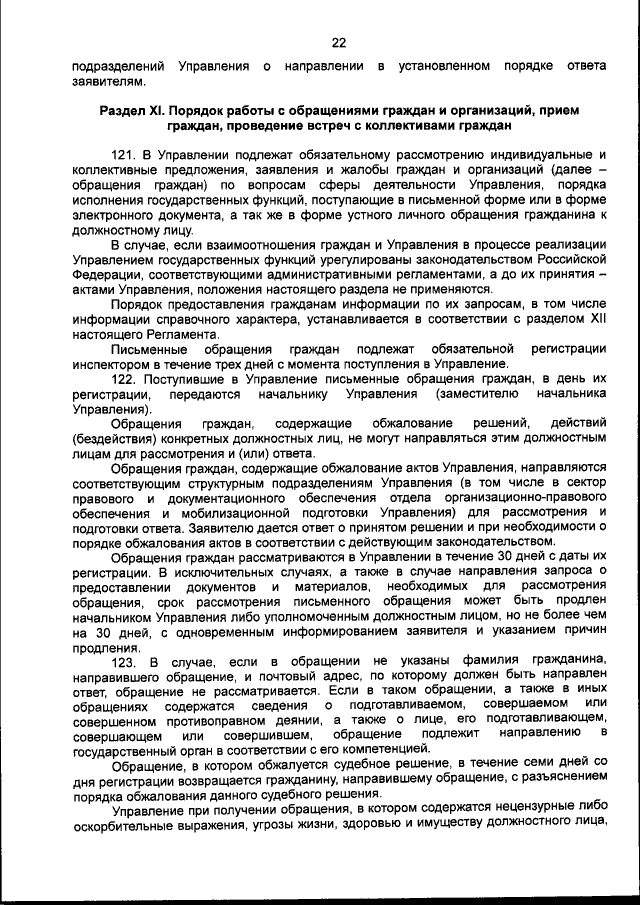 22

подразделений Управления о направлении в установленном порядке ответа заявителям.

Раздел XI. Порядок работы с обращениями граждан и организаций, прием граждан, проведение встреч с коллективами граждан

121. В Управлении подлежат обязательному рассмотрению индивидуальные и коллективные предложения, заявления и жалобы граждан и организаций (далее – обращения граждан) по вопросам сферы деятельности Управления, порядка исполнения государственных функций, поступающие в письменной форме или в форме электронного документа, а так же в форме устного личного обращения гражданина к должностному лицу.

В случае, если взаимоотношения граждан и Управления в процессе реализации Управлением государственных функций урегулированы законодательством Российской Федерации, соответствующими административными регламентами, а до их принятия – актами Управления, положения настоящего раздела не применяются.

Порядок предоставления гражданам информации по их запросам, в том числе информации справочного характера, устанавливается в соответствии с разделом XII настоящего Регламента.

Письменные обращения граждан подлежат обязательной регистрации инспектором в течение трех дней с момента поступления в Управление.

122. Поступившие в Управление письменные обращения граждан, в день их регистрации, передаются начальнику Управления (заместителю начальника Управления).

Обращения граждан, содержащие обжалование решений, действий (бездействия) конкретных должностных лиц, не могут направляться этим должностным лицам для рассмотрения и (или) ответа.

Обращения граждан, содержащие обжалование актов Управления, направляются соответствующим структурным подразделениям Управления (в том числе в сектор правового и документационного обеспечения отдела организационно-правового обеспечения и мобилизационной подготовки Управления) для рассмотрения и подготовки ответа. Заявителю дается ответ о принятом решении и при необходимости о порядке обжалования актов в соответствии с действующим законодательством.

Обращения граждан рассматриваются в Управлении в течение 30 дней с даты их регистрации. В исключительных случаях, а также в случае направления запроса о предоставлении документов и материалов, необходимых для рассмотрения обращения, срок рассмотрения письменного обращения может быть продлен начальником Управления либо уполномоченным должностным лицом, но не более чем на 30 дней, с одновременным информированием заявителя и указанием причин продления.

123. В случае, если в обращении не указаны фамилия гражданина, направившего обращение, и почтовый адрес, по которому должен быть направлен ответ, обращение не рассматривается. Если в таком обращении, а также в иных обращениях содержатся сведения о подготавливаемом, совершаемом или совершенном противоправном деянии, а также о лице, его подготавливающем, совершающем или совершившем, обращение подлежит направлению в государственный орган в соответствии с его компетенцией.

Обращение, в котором обжалуется судебное решение, в течение семи дней со дня регистрации возвращается гражданину, направившему обращение, с разъяснением порядка обжалования данного судебного решения.

Управление при получении обращения, в котором содержатся нецензурные либо оскорбительные выражения, угрозы жизни, здоровью и имуществу должностного лица,